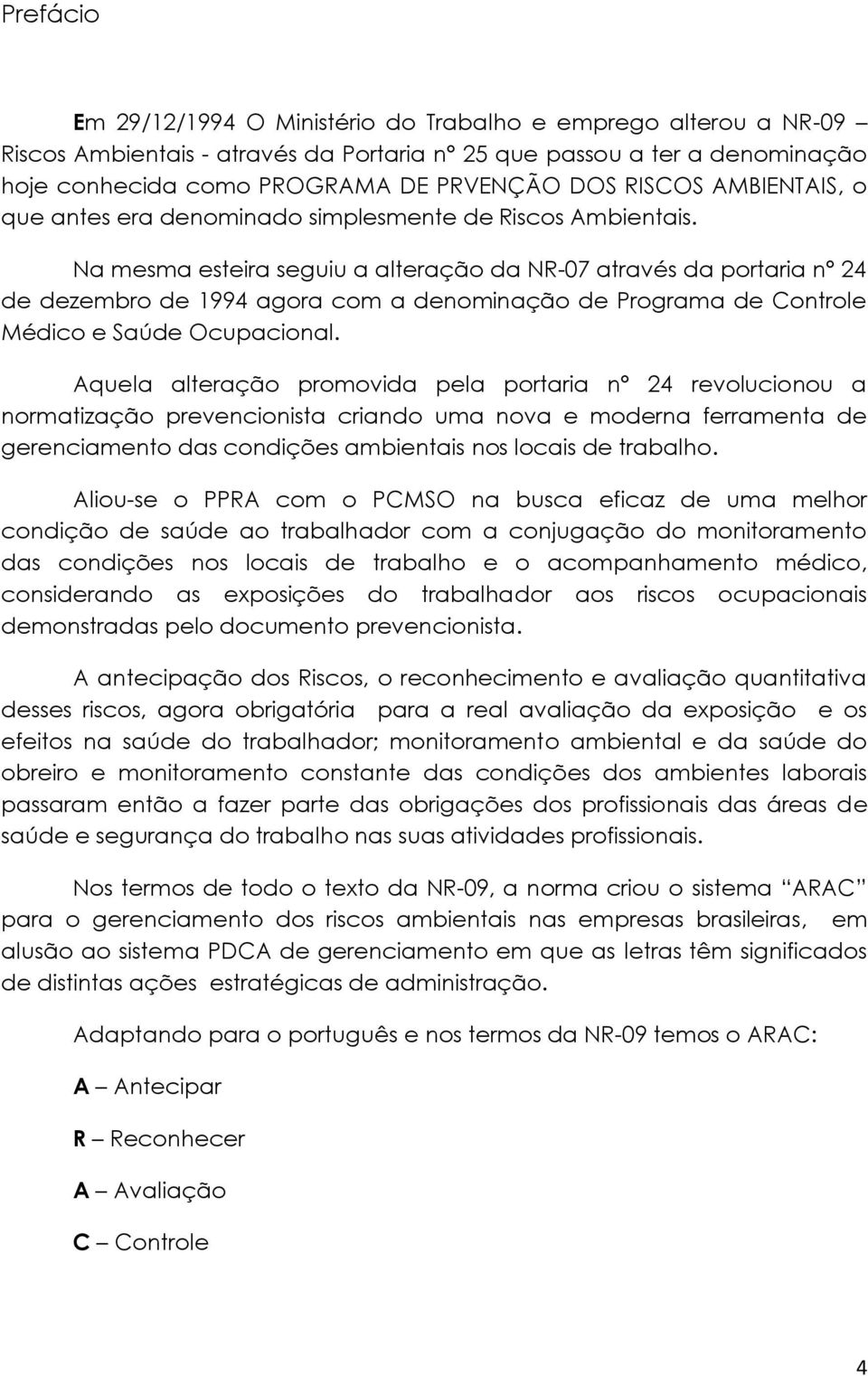 Prefácio

Em 29/12/1994 O Ministério do Trabalho e emprego alterou a NR-09 – Riscos Ambientais - através da Portaria nº 25 que passou a ter a denominação hoje conhecida como PROGRAMA DE PRVENÇÃO DOS RISCOS AMBIENTAIS, o que antes era denominado simplesmente de Riscos Ambientais.

Na mesma esteira seguiu a alteração da NR-07 através da portaria nº 24 de dezembro de 1994 agora com a denominação de Programa de Controle Médico e Saúde Ocupacional.

Aquela alteração promovida pela portaria nº 24 revolucionou a normatização prevencionista criando uma nova e moderna ferramenta de gerenciamento das condições ambientais nos locais de trabalho.

Aliou-se o PPRA com o PCMSO na busca eficaz de uma melhor condição de saúde ao trabalhador com a conjugação do monitoramento das condições nos locais de trabalho e o acompanhamento médico, considerando as exposições do trabalhador aos riscos ocupacionais demonstradas pelo documento prevencionista.

A antecipação dos Riscos, o reconhecimento e avaliação quantitativa desses riscos, agora obrigatória para a real avaliação da exposição e os efeitos na saúde do trabalhador; monitoramento ambiental e da saúde do obreiro e monitoramento constante das condições dos ambientes laborais passaram então a fazer parte das obrigações dos profissionais das áreas de saúde e segurança do trabalho nas suas atividades profissionais.

Nos termos de todo o texto da NR-09, a norma criou o sistema “ARAC” para o gerenciamento dos riscos ambientais nas empresas brasileiras, em alusão ao sistema PDCA de gerenciamento em que as letras têm significados de distintas ações estratégicas de administração.

Adaptando para o português e nos termos da NR-09 temos o ARAC:

A – Antecipar

R – Reconhecer

A – Avaliação

C – Controle

4